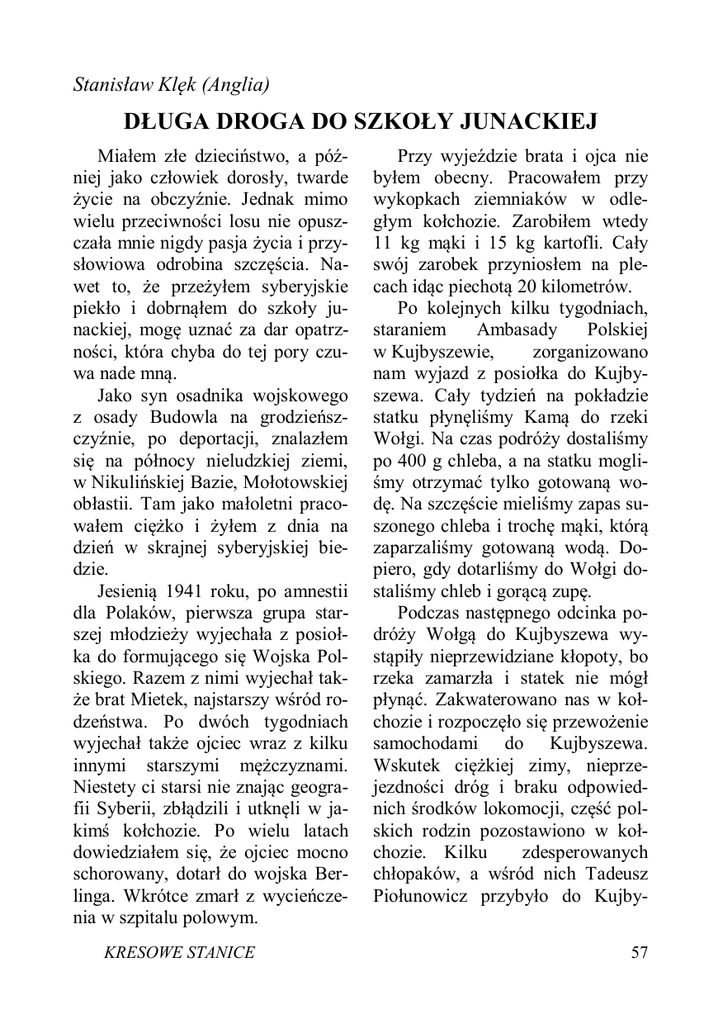 Stanisław Klęk (Anglia)

DŁUGA DROGA DO SZKOŁY JUNACKIEJ

Miałem złe dzieciństwo, a później jako człowiek dorosły, twarde życie na obczyźnie. Jednak mimo wielu przeciwności losu nie opuszczała mnie nigdy pasja życia i przysłowiowa odrobina szczęścia. Nawet to, że przeżyłem syberyjskie piekło i dobrnąłem do szkoły junackiej, mogę uznać za dar opatrzności, która chyba do tej pory czuwa nade mną.

Jako syn osadnika wojskowego z osady Budowla na grodzieńszczyźnie, po deportacji, znalazłem się na północy nieludzkiej ziemi, w Nikulińskiej Bazie, Mołotowskiej obłastii. Tam jako małoletni pracowałem ciężko i żyłem z dnia na dzień w skrajnej syberyjskiej biedzie.

Jesienią 1941 roku, po amnestii dla Polaków, pierwsza grupa starszej młodzieży wyjechała z posiołka do formującego się Wojska Polskiego. Razem z nimi wyjechał także brat Mietek, najstarszy wśród rodzeństwa. Po dwóch tygodniach wyjechał także ojciec wraz z kilku innymi starszymi mężczyznami. Niestety ci starsi nie znając geografii Syberii, zbłądzili i utknęli w jakimś kołchozie. Po wielu latach dowiedziałem się, że ojciec mocno schorowany, dotarł do wojska Berlinga. Wkrótce zmarł z wycieńczenia w szpitalu polowym.

Przy wyjeździe brata i ojca nie byłem obecny. Pracowałem przy wykopkach ziemniaków w odległym kołchozie. Zarobiłem wtedy 11 kg mąki i 15 kg kartofli. Cały swój zarobek przyniosłem na plecach idąc piechotą 20 kilometrów.

Po kolejnych kilku tygodniach, staraniem Ambasady Polskiej w Kujbyszewie, zorganizowano nam wyjazd z posiołka do Kujbyszewa. Cały tydzień na pokładzie statku płynęliśmy Kamą do rzeki Wołgi. Na czas podróży dostaliśmy po 400 g chleba, a na statku mogliśmy otrzymać tylko gotowaną wodę. Na szczęście mieliśmy zapas suszonego chleba i trochę mąki, którą zaparzaliśmy gotowaną wodą. Dopiero, gdy dotarliśmy do Wołgi dostaliśmy chleb i gorącą zupę.

Podczas następnego odcinka podróży Wołgą do Kujbyszewa wystąpiły nieprzewidziane kłopoty, bo rzeka zamarzła i statek nie mógł płynąć. Zakwaterowano nas w kołchozie i rozpoczęło się przewożenie samochodami do Kujbyszewa. Wskutek ciężkiej zimy, nieprzejezdności dróg i braku odpowiednich środków lokomocji, część polskich rodzin pozostawiono w kołchozie. Kilku zdesperowanych chłopaków, a wśród nich Tadeusz Piołunowicz przybyło do Kujby-

KRESOWE STANICE 57